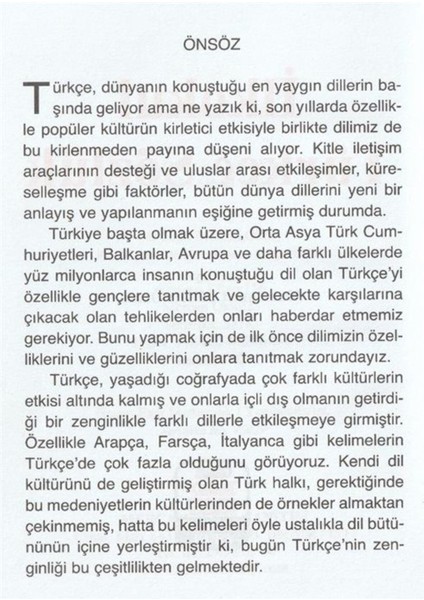 ÖNSÖZ

Türkçe, dünyanın konuştuğu en yaygın dillerin başında geliyor ama ne yazık ki, son yıllarda özellikle popüler kültürün kirletici etkisiyle birlikte dilimiz de bu kirlenmeden payına düşeni alıyor. Kitle iletişim araçlarının desteği ve uluslar arası etkileşimler, küreselleşme gibi faktörler, bütün dünya dillerini yeni bir anlayış ve yapılanmanın eşiğine getirmiş durumda.

Türkiye başta olmak üzere, Orta Asya Türk Cumhuriyetleri, Balkanlar, Avrupa ve daha farklı ülkelerde yüz milyonlarca insanın konuştuğu dil olan Türkçe'yi özellikle gençlere tanıtmak ve gelecekte karşılarına çıkacak olan tehlikelerden onları haberdar etmemiz gerekiyor. Bunu yapmak için de ilk önce dilimizin özelliklerini ve güzelliklerini onlara tanıtmak zorundayız.

Türkçe, yaşadığı coğrafyada çok farklı kültürlerin etkisi altında kalmış ve onlarla içli dış olmanın getirdiği bir zenginlikle farklı dillerle etkileşmeye girmiştir. Özellikle Arapça, Farsça, İtalyanca gibi kelimelerin Türkçe'de çok fazla olduğunu görüyoruz. Kendi dil kültürünü de geliştirmiş olan Türk halkı, gerektiğinde bu medeniyetlerin kültürlerinden de örnekler almaktan çekinmemiş, hatta bu kelimeleri öyle ustalıkla dil bütününün içine yerleştirmiştir ki, bugün Türkçe'nin zenginliği bu çeşitlilikten gelmektedir.